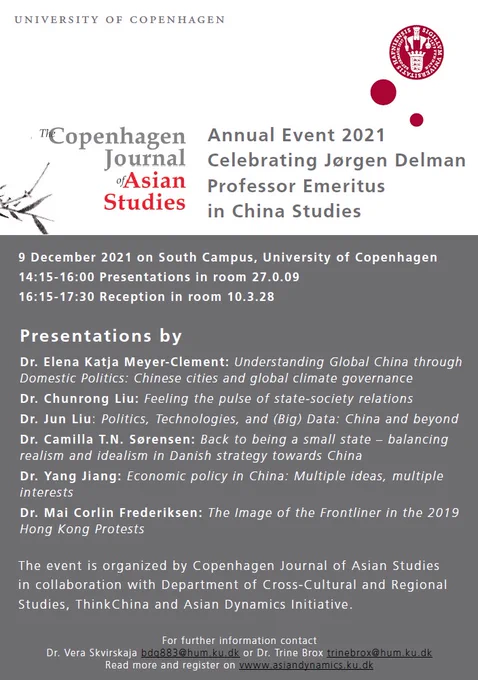 UNIVERSITY OF COPENHAGEN

The Copenhagen Journal of Asian Studies

Annual Event 2021
Celebrating Jørgen Delman
Professor Emeritus
in China Studies

9 December 2021 on South Campus, University of Copenhagen
14:15-16:00 Presentations in room 27.0.09
16:15-17:30 Reception in room 10.3.28

Presentations by

Dr. Elena Katja Meyer-Clement: Understanding Global China through Domestic Politics: Chinese cities and global climate governance

Dr. Chunrong Liu: Feeling the pulse of state-society relations

Dr. Jun Liu: Politics, Technologies, and (Big) Data: China and beyond

Dr. Camilla T.N. Sørensen: Back to being a small state – balancing realism and idealism in Danish strategy towards China

Dr. Yang Jiang: Economic policy in China: Multiple ideas, multiple interests

Dr. Mai Corlin Frederiksen: The Image of the Frontliner in the 2019 Hong Kong Protests

The event is organized by Copenhagen Journal of Asian Studies in collaboration with Department of Cross-Cultural and Regional Studies, ThinkChina and Asian Dynamics Initiative.

For further information contact
Dr. Vera Skvirskaja bdq883@hum.ku.dk or Dr. Trine Brox trinebrox@hum.ku.dk
Read more and register on wwww.asiandynamics.ku.dk